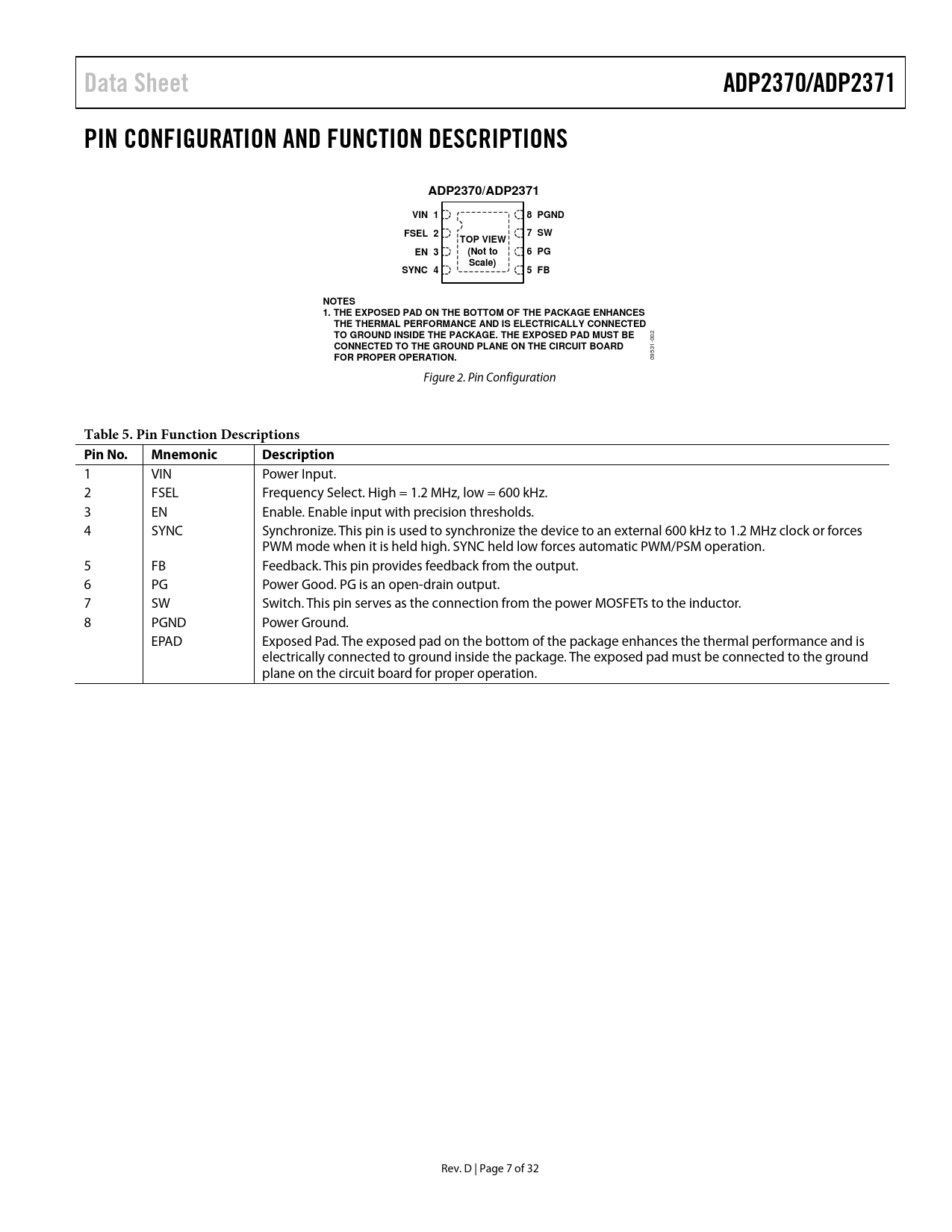 Data Sheet

ADP2370/ADP2371

PIN CONFIGURATION AND FUNCTION DESCRIPTIONS

ADP2370/ADP2371

VIN 1
FSEL 2
EN 3
SYNC 4

TOP VIEW
(Not to
Scale)

8 PGND
7 SW
6 PG
5 FB

NOTES
1. THE EXPOSED PAD ON THE BOTTOM OF THE PACKAGE ENHANCES THE THERMAL PERFORMANCE AND IS ELECTRICALLY CONNECTED TO GROUND INSIDE THE PACKAGE. THE EXPOSED PAD MUST BE CONNECTED TO THE GROUND PLANE ON THE CIRCUIT BOARD FOR PROPER OPERATION.

09531-002

Figure 2. Pin Configuration

Table 5. Pin Function Descriptions

| Pin No. | Mnemonic | Description |
|---|---|---|
| 1 | VIN | Power Input. |
| 2 | FSEL | Frequency Select. High = 1.2 MHz, low = 600 kHz. |
| 3 | EN | Enable. Enable input with precision thresholds. |
| 4 | SYNC | Synchronize. This pin is used to synchronize the device to an external 600 kHz to 1.2 MHz clock or forces PWM mode when it is held high. SYNC held low forces automatic PWM/PSM operation. |
| 5 | FB | Feedback. This pin provides feedback from the output. |
| 6 | PG | Power Good. PG is an open-drain output. |
| 7 | SW | Switch. This pin serves as the connection from the power MOSFETs to the inductor. |
| 8 | PGND | Power Ground. |
|  | EPAD | Exposed Pad. The exposed pad on the bottom of the package enhances the thermal performance and is electrically connected to ground inside the package. The exposed pad must be connected to the ground plane on the circuit board for proper operation. |

Rev. D | Page 7 of 32